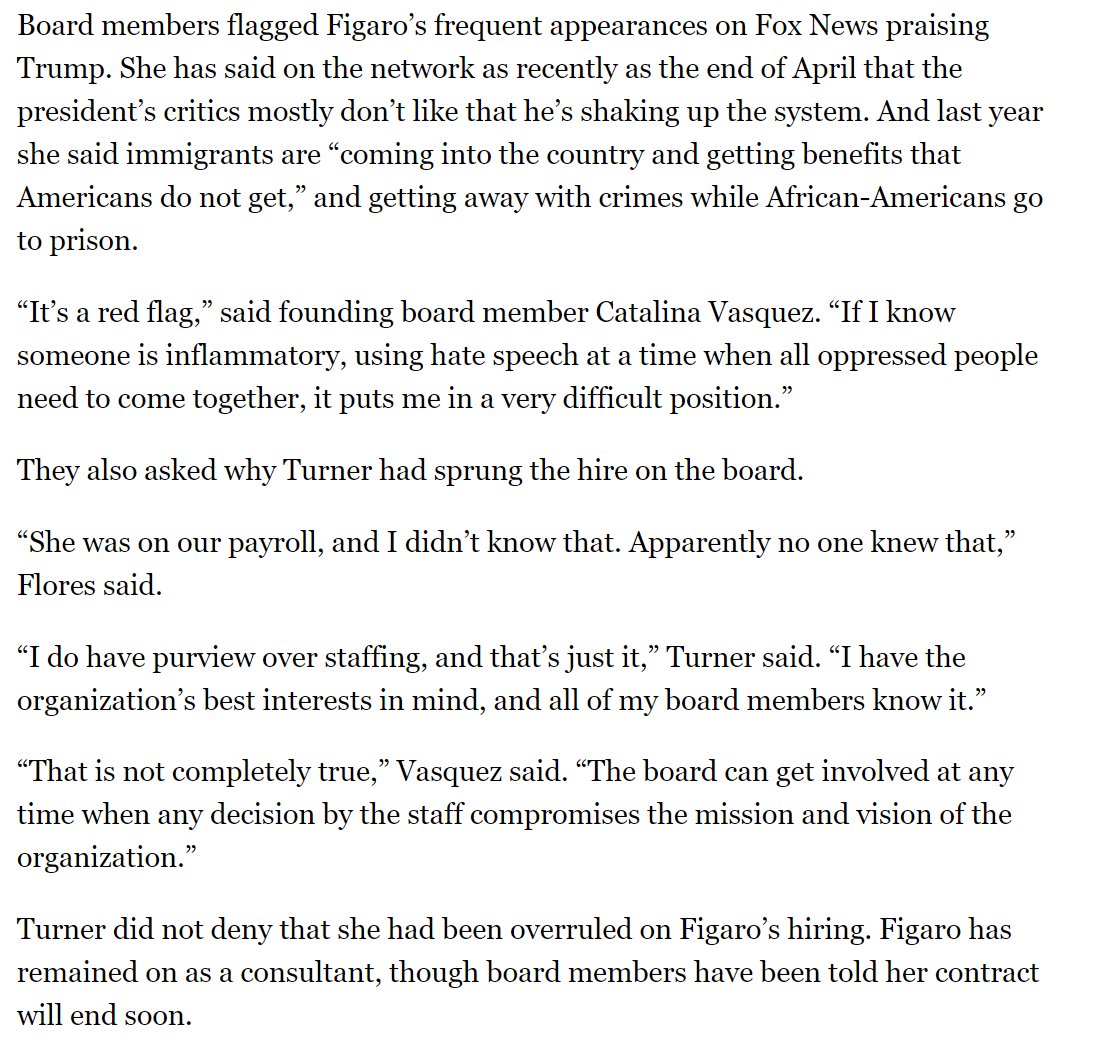 Board members flagged Figaro’s frequent appearances on Fox News praising Trump. She has said on the network as recently as the end of April that the president’s critics mostly don’t like that he’s shaking up the system. And last year she said immigrants are “coming into the country and getting benefits that Americans do not get,” and getting away with crimes while African-Americans go to prison.

“It’s a red flag,” said founding board member Catalina Vasquez. “If I know someone is inflammatory, using hate speech at a time when all oppressed people need to come together, it puts me in a very difficult position.”

They also asked why Turner had sprung the hire on the board.

“She was on our payroll, and I didn’t know that. Apparently no one knew that,” Flores said.

“I do have purview over staffing, and that’s just it,” Turner said. “I have the organization’s best interests in mind, and all of my board members know it.”

“That is not completely true,” Vasquez said. “The board can get involved at any time when any decision by the staff compromises the mission and vision of the organization.”

Turner did not deny that she had been overruled on Figaro’s hiring. Figaro has remained on as a consultant, though board members have been told her contract will end soon.